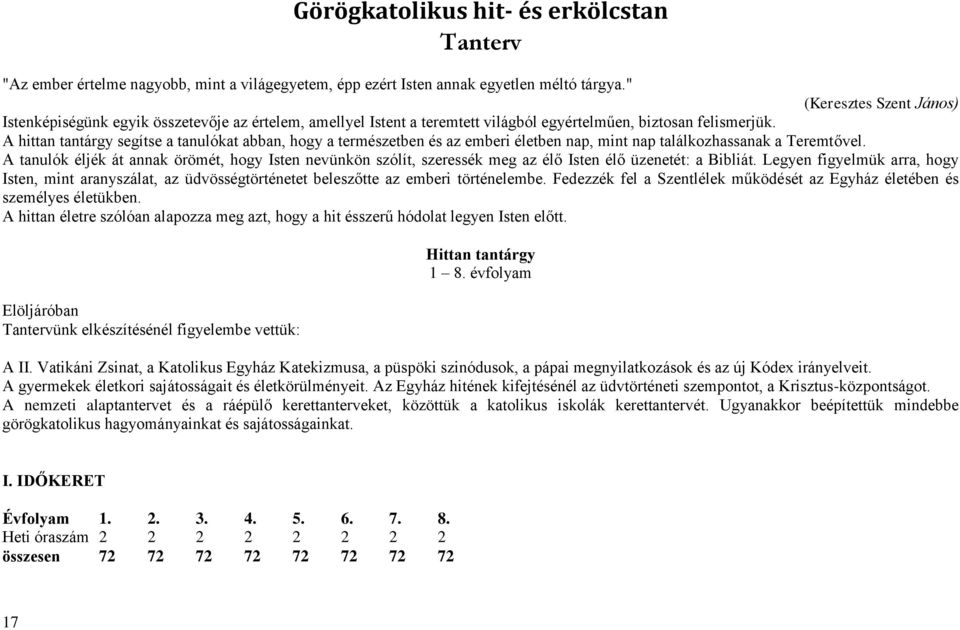 Görögkatolikus hit- és erkölcstan
Tanterv

"Az ember értelme nagyobb, mint a világegyetem, épp ezért Isten annak egyetlen méltó tárgya."

(Keresztes Szent János)

Istenképiségünk egyik összetevője az értelem, amellyel Istent a teremtett világból egyértelműen, biztosan felismerjük.
A hittan tantárgy segítse a tanulókat abban, hogy a természetben és az emberi életben nap, mint nap találkozhassanak a Teremtővel.
A tanulók éljék át annak örömét, hogy Isten nevünkön szólít, szeressék meg az élő Isten élő üzenetét: a Bibliát. Legyen figyelmük arra, hogy Isten, mint aranyszálat, az üdvösségtörténetet beleszőtte az emberi történelembe. Fedezzék fel a Szentlélek működését az Egyház életében és személyes életükben.
A hittan életre szólóan alapozza meg azt, hogy a hit ésszerű hódolat legyen Isten előtt.

Hittan tantárgy
1 – 8. évfolyam

Elöljáróban
Tantervünk elkészítésénél figyelembe vettük:

A II. Vatikáni Zsinat, a Katolikus Egyház Katekizmusa, a püspöki szinódusok, a pápai megnyilatkozások és az új Kódex irányelveit.
A gyermekek életkori sajátosságait és életkörülményeit. Az Egyház hitének kifejtésénél az üdvtörténeti szempontot, a Krisztus-központságot.
A nemzeti alaptantervet és a ráépülő kerettanterveket, közöttük a katolikus iskolák kerettantervét. Ugyanakkor beépítettük mindebbe görögkatolikus hagyományainkat és sajátosságainkat.

I. IDŐKERET

| Évfolyam | 1. | 2. | 3. | 4. | 5. | 6. | 7. | 8. |
|---|---|---|---|---|---|---|---|---|
| Heti óraszám | 2 | 2 | 2 | 2 | 2 | 2 | 2 | 2 |
| összesen | 72 | 72 | 72 | 72 | 72 | 72 | 72 | 72 |

17